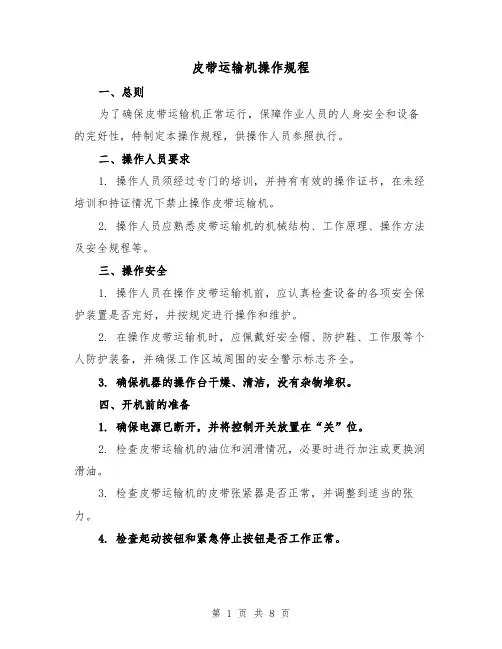 皮带运输机操作规程

一、总则

为了确保皮带运输机正常运行，保障作业人员的人身安全和设备的完好性，特制定本操作规程，供操作人员参照执行。

二、操作人员要求

1. 操作人员须经过专门的培训，并持有有效的操作证书，在未经培训和持证情况下禁止操作皮带运输机。

2. 操作人员应熟悉皮带运输机的机械结构、工作原理、操作方法及安全规程等。

三、操作安全

1. 操作人员在操作皮带运输机前，应认真检查设备的各项安全保护装置是否完好，并按规定进行操作和维护。

2. 在操作皮带运输机时，应佩戴好安全帽、防护鞋、工作服等个人防护装备，并确保工作区域周围的安全警示标志齐全。

3. 确保机器的操作台干燥、清洁，没有杂物堆积。

四、开机前的准备

1. 确保电源已断开，并将控制开关放置在“关”位。

2. 检查皮带运输机的油位和润滑情况，必要时进行加注或更换润滑油。

3. 检查皮带运输机的皮带张紧器是否正常，并调整到适当的张力。

4. 检查起动按钮和紧急停止按钮是否工作正常。

第 1 页 共 8 页